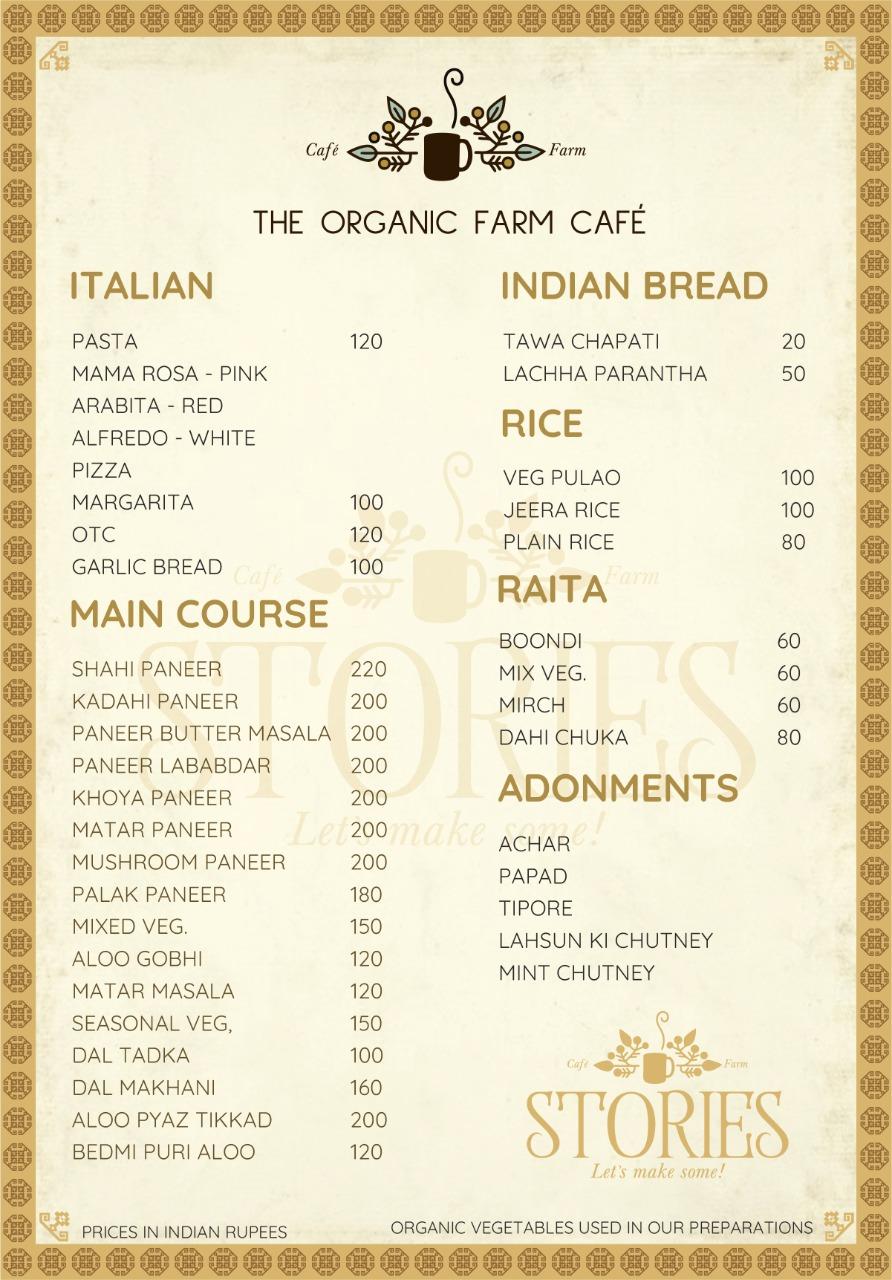 Café Farm

THE ORGANIC FARM CAFÉ

ITALIAN

| | |
|---|---|
| PASTA | 120 |
| MAMA ROSA - PINK | |
| ARABITA - RED | |
| ALFREDO - WHITE | |
| PIZZA | |
| MARGARITA | 100 |
| OTC | 120 |
| GARLIC BREAD | 100 |

MAIN COURSE

| | |
|---|---|
| SHAHI PANEER | 220 |
| KADAHI PANEER | 200 |
| PANEER BUTTER MASALA | 200 |
| PANEER LABABDAR | 200 |
| KHOYA PANEER | 200 |
| MATAR PANEER | 200 |
| MUSHROOM PANEER | 200 |
| PALAK PANEER | 180 |
| MIXED VEG. | 150 |
| ALOO GOBHI | 120 |
| MATAR MASALA | 120 |
| SEASONAL VEG, | 150 |
| DAL TADKA | 100 |
| DAL MAKHANI | 160 |
| ALOO PYAZ TIKKAD | 200 |
| BEDMI PURI ALOO | 120 |

INDIAN BREAD

| | |
|---|---|
| TAWA CHAPATI | 20 |
| LACHHA PARANTHA | 50 |

RICE

| | |
|---|---|
| VEG PULAO | 100 |
| JEERA RICE | 100 |
| PLAIN RICE | 80 |

RAITA

| | |
|---|---|
| BOONDI | 60 |
| MIX VEG. | 60 |
| MIRCH | 60 |
| DAHI CHUKA | 80 |

ADONMENTS

ACHAR
PAPAD
TIPORE
LAHSUN KI CHUTNEY
MINT CHUTNEY

Café Farm
STORIES
Let's make some!

Café Farm
STORIES
Let's make some!

PRICES IN INDIAN RUPEES

ORGANIC VEGETABLES USED IN OUR PREPARATIONS